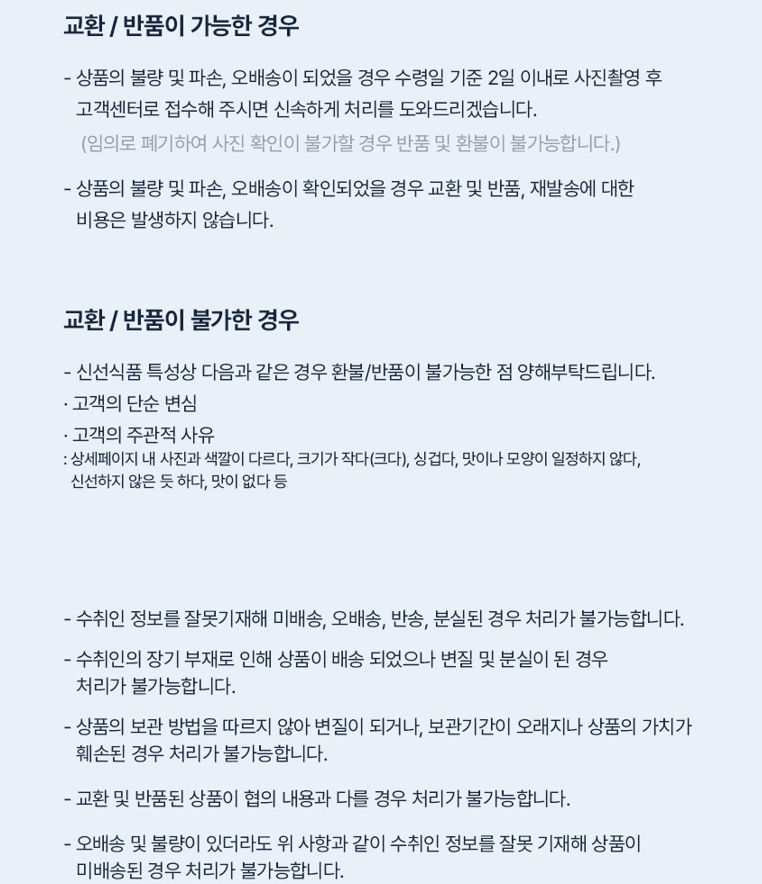 교환 / 반품이 가능한 경우

- 상품의 불량 및 파손, 오배송이 되었을 경우 수령일 기준 2일 이내로 사진촬영 후 고객센터로 접수해 주시면 신속하게 처리를 도와드리겠습니다.
(임의로 폐기하여 사진 확인이 불가할 경우 반품 및 환불이 불가능합니다.)

- 상품의 불량 및 파손, 오배송이 확인되었을 경우 교환 및 반품, 재발송에 대한 비용은 발생하지 않습니다.

교환 / 반품이 불가한 경우

- 신선식품 특성상 다음과 같은 경우 환불/반품이 불가능한 점 양해부탁드립니다.
· 고객의 단순 변심
· 고객의 주관적 사유
: 상세페이지 내 사진과 색깔이 다르다, 크기가 작다(크다), 싱겁다, 맛이나 모양이 일정하지 않다, 신선하지 않은 듯 하다, 맛이 없다 등

- 수취인 정보를 잘못기재해 미배송, 오배송, 반송, 분실된 경우 처리가 불가능합니다.

- 수취인의 장기 부재로 인해 상품이 배송 되었으나 변질 및 분실이 된 경우 처리가 불가능합니다.

- 상품의 보관 방법을 따르지 않아 변질이 되거나, 보관기간이 오래지나 상품의 가치가 훼손된 경우 처리가 불가능합니다.

- 교환 및 반품된 상품이 협의 내용과 다를 경우 처리가 불가능합니다.

- 오배송 및 불량이 있더라도 위 사항과 같이 수취인 정보를 잘못 기재해 상품이 미배송된 경우 처리가 불가능합니다.